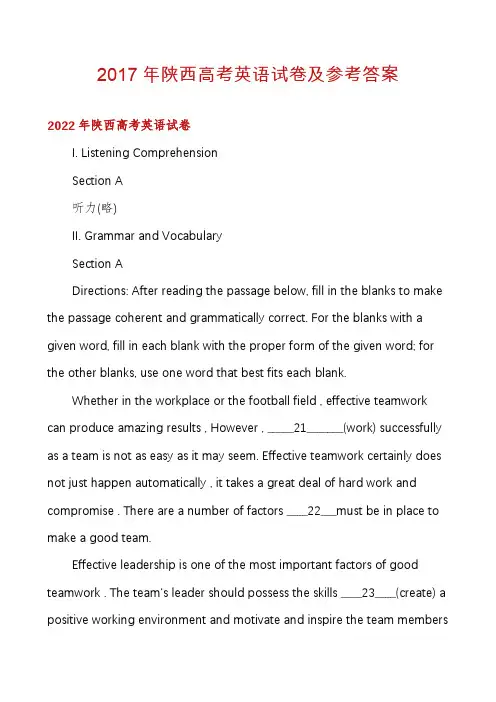 2017 年陕西高考英语试卷及参考答案

2022 年陕西高考英语试卷

I. Listening Comprehension

Section A

听力(略)

II. Grammar and Vocabulary

Section A

Directions: After reading the passage below, fill in the blanks to make the passage coherent and grammatically correct. For the blanks with a given word, fill in each blank with the proper form of the given word; for the other blanks, use one word that best fits each blank.

Whether in the workplace or the football field , effective teamwork can produce amazing results , However , _____21_______(work) successfully as a team is not as easy as it may seem. Effective teamwork certainly does not just happen automatically , it takes a great deal of hard work and compromise . There are a number of factors ____22___must be in place to make a good team.

Effective leadership is one of the most important factors of good teamwork . The team's leader should possess the skills ____23____(create) a positive working environment and motivate and inspire the team members